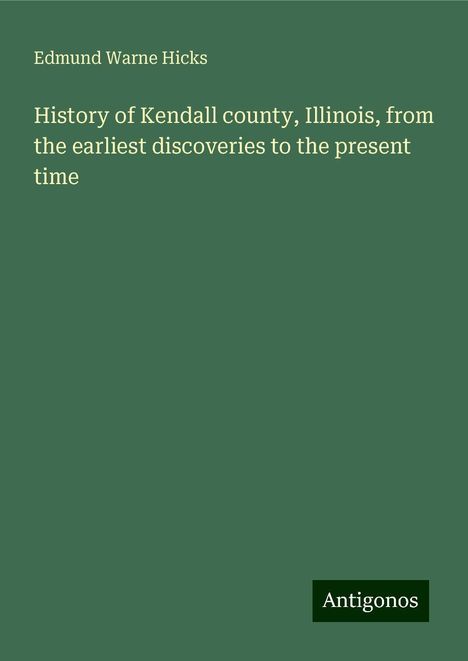 Edmund Warne Hicks

History of Kendall county, Illinois, from the earliest discoveries to the present time

Antigonos